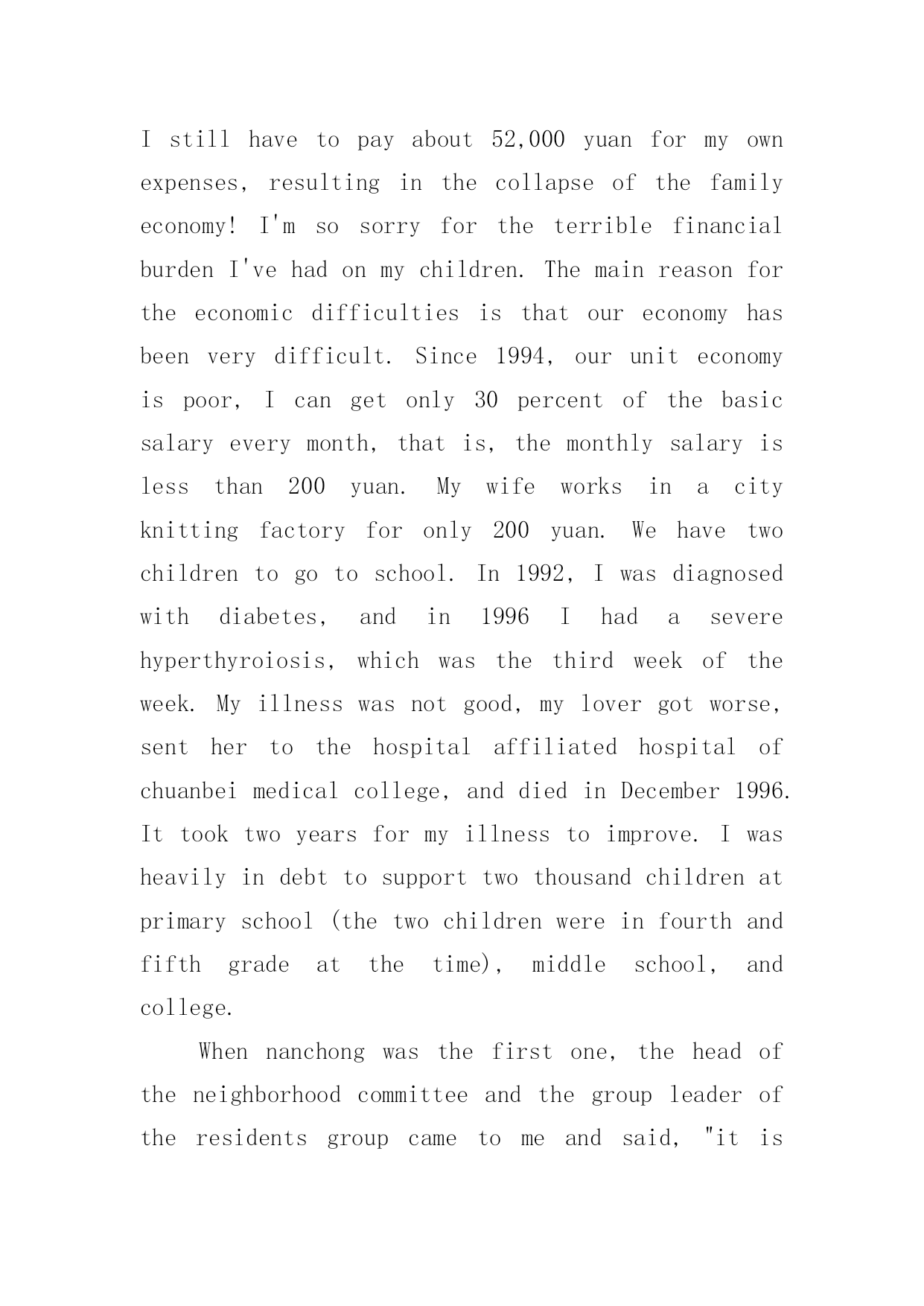 I still have to pay about 52,000 yuan for my own expenses, resulting in the collapse of the family economy! I'm so sorry for the terrible financial burden I've had on my children. The main reason for the economic difficulties is that our economy has been very difficult. Since 1994, our unit economy is poor, I can get only 30 percent of the basic salary every month, that is, the monthly salary is less than 200 yuan. My wife works in a city knitting factory for only 200 yuan. We have two children to go to school. In 1992, I was diagnosed with diabetes, and in 1996 I had a severe hyperthyroiosis, which was the third week of the week. My illness was not good, my lover got worse, sent her to the hospital affiliated hospital of chuanbei medical college, and died in December 1996. It took two years for my illness to improve. I was heavily in debt to support two thousand children at primary school (the two children were in fourth and fifth grade at the time), middle school, and college.

When nanchong was the first one, the head of the neighborhood committee and the group leader of the residents group came to me and said, "it is